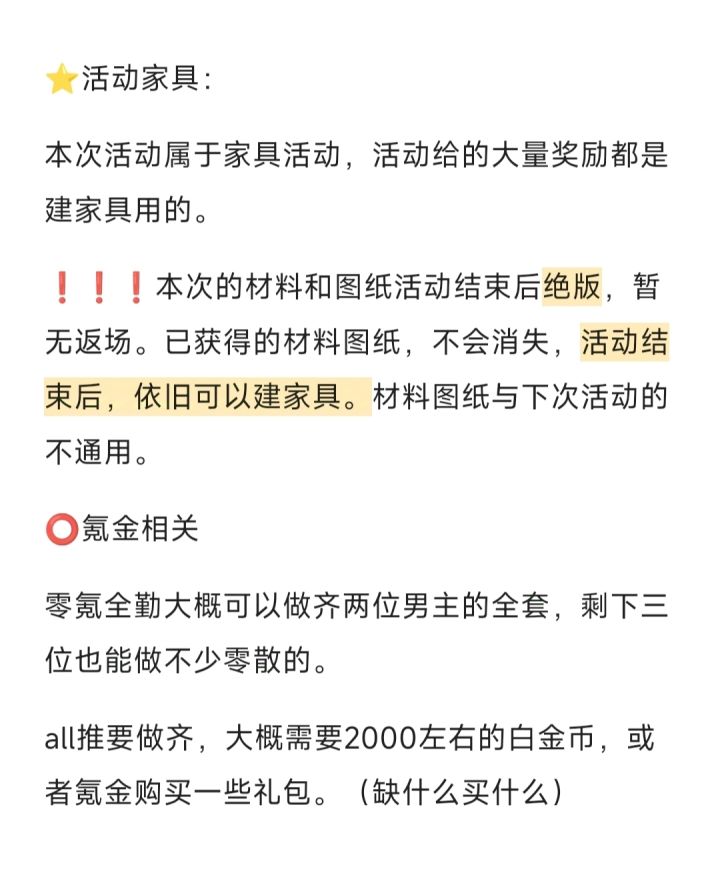 ⭐活动家具：

本次活动属于家具活动，活动给的大量奖励都是建家具用的。

❗❗❗本次的材料和图纸活动结束后绝版，暂无返场。已获得的材料图纸，不会消失，活动结束后，依旧可以建家具。材料图纸与下次活动的不通用。

⭕氪金相关

零氪全勤大概可以做齐两位男主的全套，剩下三位也能做不少零散的。

all推要做齐，大概需要2000左右的白金币，或者氪金购买一些礼包。（缺什么买什么）